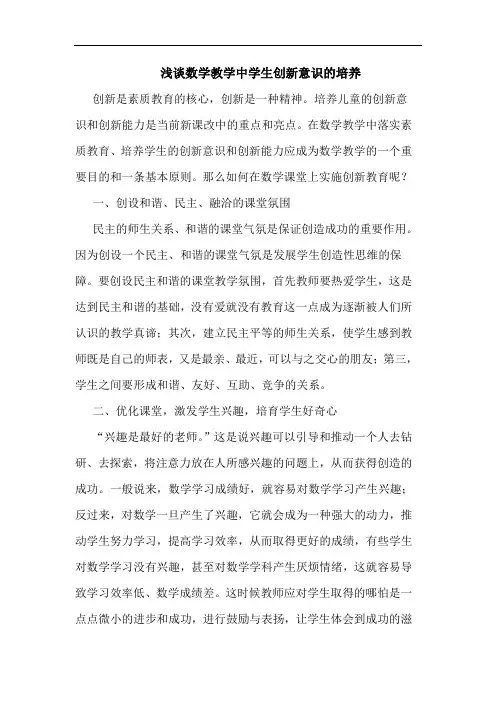 浅谈数学教学中学生创新意识的培养

创新是素质教育的核心，创新是一种精神。培养儿童的创新意识和创新能力是当前新课改中的重点和亮点。在数学教学中落实素质教育、培养学生的创新意识和创新能力应成为数学教学的一个重要目的和一条基本原则。那么如何在数学课堂上实施创新教育呢？

一、创设和谐、民主、融洽的课堂氛围

民主的师生关系、和谐的课堂气氛是保证创造成功的重要作用。因为创设一个民主、和谐的课堂气氛是发展学生创造性思维的保障。要创设民主和谐的课堂教学氛围，首先教师要热爱学生，这是达到民主和谐的基础，没有爱就没有教育这一点成为逐渐被人们所认识的教学真谛；其次，建立民主平等的师生关系，使学生感到教师既是自己的师表，又是最亲、最近，可以与之交心的朋友；第三，学生之间要形成和谐、友好、互助、竞争的关系。

二、优化课堂，激发学生兴趣，培育学生好奇心

“兴趣是最好的老师。”这是说兴趣可以引导和推动一个人去钻研、去探索，将注意力放在人所感兴趣的问题上，从而获得创造的成功。一般说来，数学学习成绩好，就容易对数学学习产生兴趣；反过来，对数学一旦产生了兴趣，它就会成为一种强大的动力，推动学生努力学习，提高学习效率，从而取得更好的成绩，有些学生对数学学习没有兴趣，甚至对数学学科产生厌烦情绪，这就容易导致学习效率低、数学成绩差。这时候教师应对学生取得的哪怕是一点点微小的进步和成功，进行鼓励与表扬，让学生体会到成功的滋